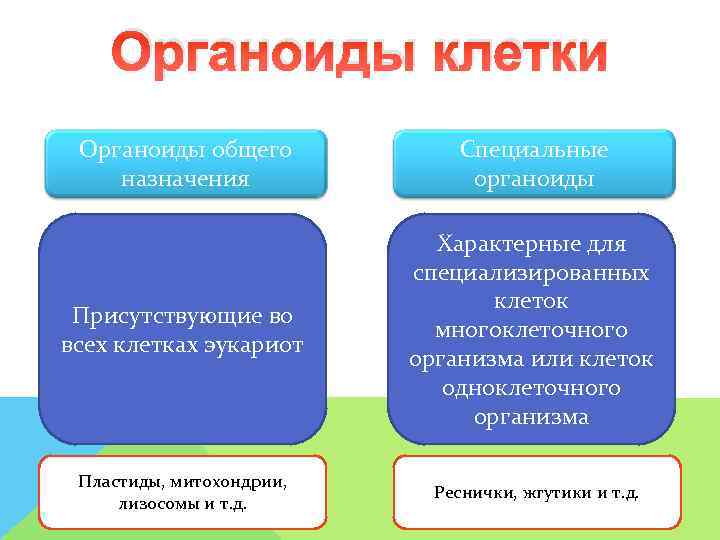 Органоиды клетки

Органоиды общего назначения

Присутствующие во всех клетках эукариот

Пластиды, митохондрии, лизосомы и т.д.

Специальные органоиды

Характерные для специализированных клеток многоклеточного организма или клеток одноклеточного организма

Реснички, жгутики и т.д.